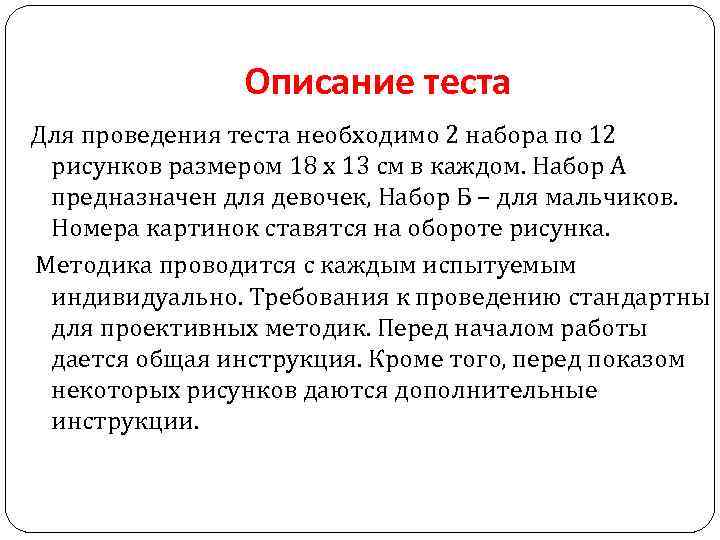 Описание теста

Для проведения теста необходимо 2 набора по 12 рисунков размером 18 х 13 см в каждом. Набор А предназначен для девочек, Набор Б – для мальчиков. Номера картинок ставятся на обороте рисунка.

Методика проводится с каждым испытуемым индивидуально. Требования к проведению стандартны для проективных методик. Перед началом работы дается общая инструкция. Кроме того, перед показом некоторых рисунков даются дополнительные инструкции.